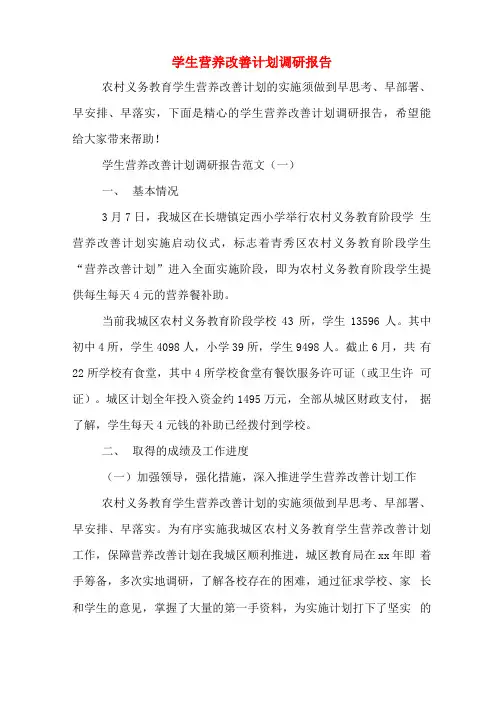 学生营养改善计划调研报告

农村义务教育学生营养改善计划的实施须做到早思考、早部署、早安排、早落实，下面是精心的学生营养改善计划调研报告，希望能给大家带来帮助！

学生营养改善计划调研报告范文（一）

一、 基本情况

3月7日，我城区在长塘镇定西小学举行农村义务教育阶段学 生营养改善计划实施启动仪式，标志着青秀区农村义务教育阶段学生“营养改善计划”进入全面实施阶段，即为农村义务教育阶段学生提供每生每天4元的营养餐补助。

当前我城区农村义务教育阶段学校 43 所，学生 13596 人。其中初中4所，学生4098人，小学39所，学生9498人。截止6月，共 有22所学校有食堂，其中4所学校食堂有餐饮服务许可证（或卫生许 可证）。城区计划全年投入资金约1495万元，全部从城区财政支付， 据了解，学生每天4元钱的补助已经拨付到学校。

二、 取得的成绩及工作进度

（一）加强领导，强化措施，深入推进学生营养改善计划工作

农村义务教育学生营养改善计划的实施须做到早思考、早部署、早安排、早落实。为有序实施我城区农村义务教育学生营养改善计划工作，保障营养改善计划在我城区顺利推进，城区教育局在xx年即 着手筹备，多次实地调研，了解各校存在的困难，通过征求学校、家 长和学生的意见，掌握了大量的第一手资料，为实施计划打下了坚实 的